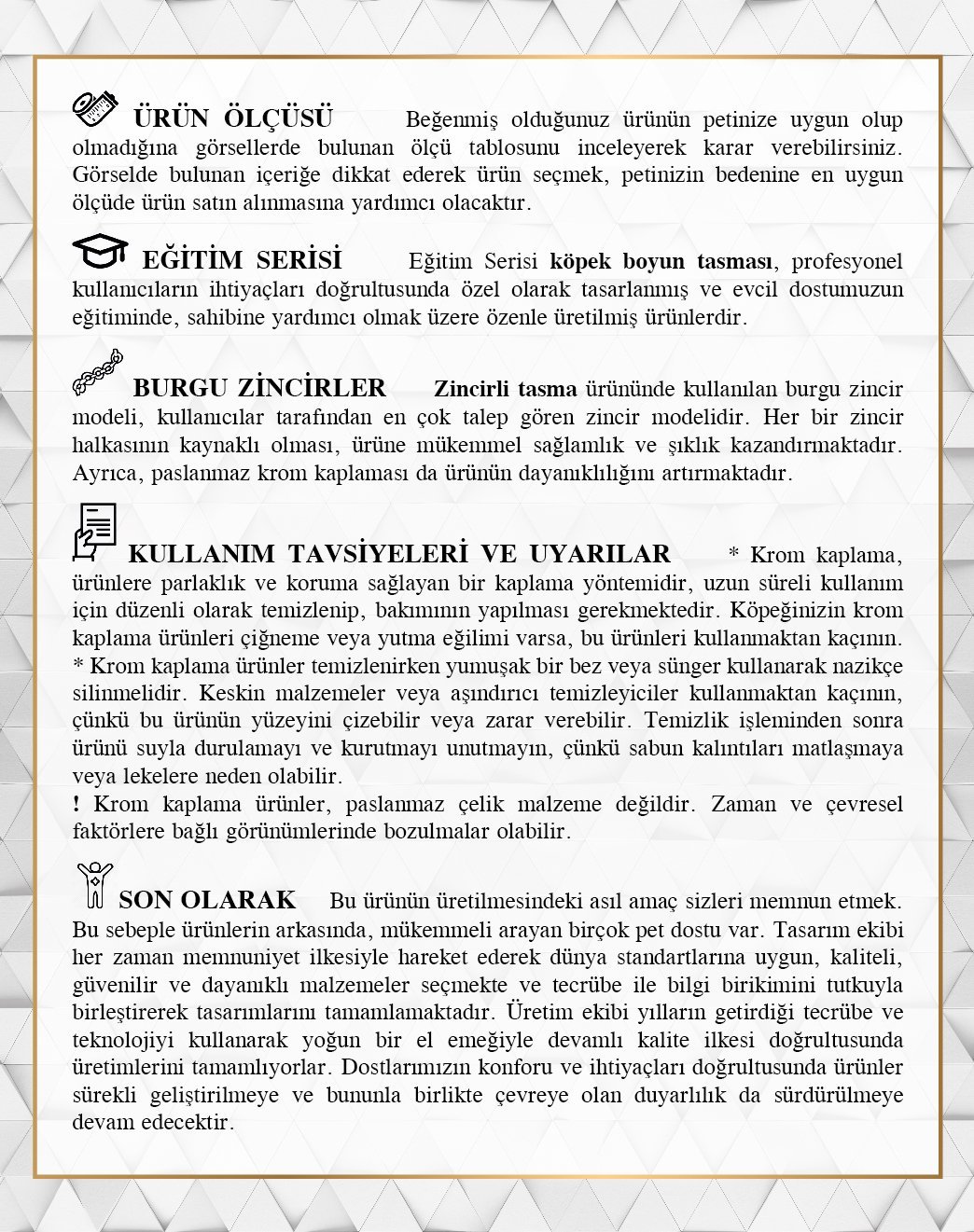 ÜRÜN ÖLÇÜSÜ Beğenmiş olduğunuz ürünün petinize uygun olup olmadığına görsellerde bulunan ölçü tablosunu inceleyerek karar verebilirsiniz. Görselde bulunan içeriğe dikkat ederek ürün seçmek, petinizin bedenine en uygun ölçüde ürün satın alınmasına yardımcı olacaktır.

EĞİTİM SERİSİ Eğitim Serisi köpek boyun tasması, profesyonel kullanıcıların ihtiyaçları doğrultusunda özel olarak tasarlanmış ve evcil dostumuzun eğitiminde, sahibine yardımcı olmak üzere özenle üretilmiş ürünlerdir.

BURGU ZİNCİRLER Zincirli tasma ürününde kullanılan burgu zincir modeli, kullanıcılar tarafından en çok talep gören zincir modelidir. Her bir zincir halkasının kaynaklı olması, ürüne mükemmel sağlamlık ve şıklık kazandırmaktadır. Ayrıca, paslanmaz krom kaplaması da ürünün dayanıklılığını artırmaktadır.

KULLANIM TAVSİYELERİ VE UYARILAR * Krom kaplama, ürünlere parlaklık ve koruma sağlayan bir kaplama yöntemidir, uzun süreli kullanım için düzenli olarak temizlenip, bakımının yapılması gerekmektedir. Köpeğinizin krom kaplama ürünleri çiğneme veya yutma eğilimi varsa, bu ürünleri kullanmaktan kaçının.
* Krom kaplama ürünler temizlenirken yumuşak bir bez veya sünger kullanarak nazikçe silinmelidir. Keskin malzemeler veya aşındırıcı temizleyiciler kullanmaktan kaçının, çünkü bu ürünün yüzeyini çizebilir veya zarar verebilir. Temizlik işleminden sonra ürünü suyla durulamayı ve kurutmayı unutmayın, çünkü sabun kalıntıları matlaşmaya veya lekelere neden olabilir.
! Krom kaplama ürünler, paslanmaz çelik malzeme değildir. Zaman ve çevresel faktörlere bağlı görünümlerinde bozulmalar olabilir.

SON OLARAK Bu ürünün üretilmesindeki asıl amaç sizleri memnun etmek. Bu sebeple ürünlerin arkasında, mükemmeli arayan birçok pet dostu var. Tasarım ekibi her zaman memnuniyet ilkesiyle hareket ederek dünya standartlarına uygun, kaliteli, güvenilir ve dayanıklı malzemeler seçmekte ve tecrübe ile bilgi birikimini tutkuyla birleştirerek tasarımlarını tamamlamaktadır. Üretim ekibi yılların getirdiği tecrübe ve teknolojiyi kullanarak yoğun bir el emeğiyle devamlı kalite ilkesi doğrultusunda üretimlerini tamamlıyorlar. Dostlarımızın konforu ve ihtiyaçları doğrultusunda ürünler sürekli geliştirilmeye ve bununla birlikte çevreye olan duyarlılık da sürdürülmeye devam edecektir.